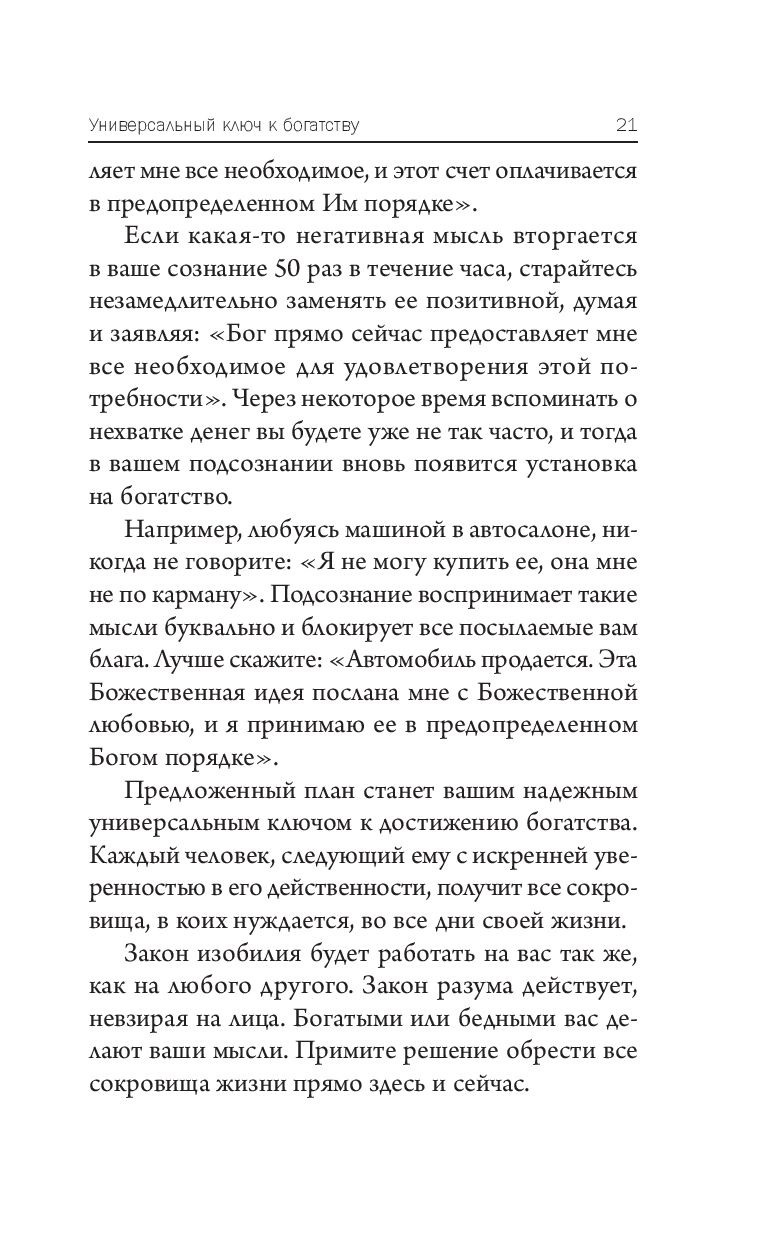 Универсальный ключ к богатству 21

ляет мне все необходимое, и этот счет оплачивается в предопределенном Им порядке».

Если какая-то негативная мысль вторгается в ваше сознание 50 раз в течение часа, старайтесь незамедлительно заменять ее позитивной, думая и заявляя: «Бог прямо сейчас предоставляет мне все необходимое для удовлетворения этой потребности». Через некоторое время вспоминать о нехватке денег вы будете уже не так часто, и тогда в вашем подсознании вновь появится установка на богатство.

Например, любуясь машиной в автосалоне, никогда не говорите: «Я не могу купить ее, она мне не по карману». Подсознание воспринимает такие мысли буквально и блокирует все посылаемые вам блага. Лучше скажите: «Автомобиль продается. Эта Божественная идея послана мне с Божественной любовью, и я принимаю ее в предопределенном Богом порядке».

Предложенный план станет вашим надежным универсальным ключом к достижению богатства. Каждый человек, следующий ему с искренней уверенностью в его действенности, получит все сокровища, в коих нуждается, во все дни своей жизни.

Закон изобилия будет работать на вас так же, как на любого другого. Закон разума действует, невзирая на лица. Богатыми или бедными вас делают ваши мысли. Примите решение обрести все сокровища жизни прямо здесь и сейчас.